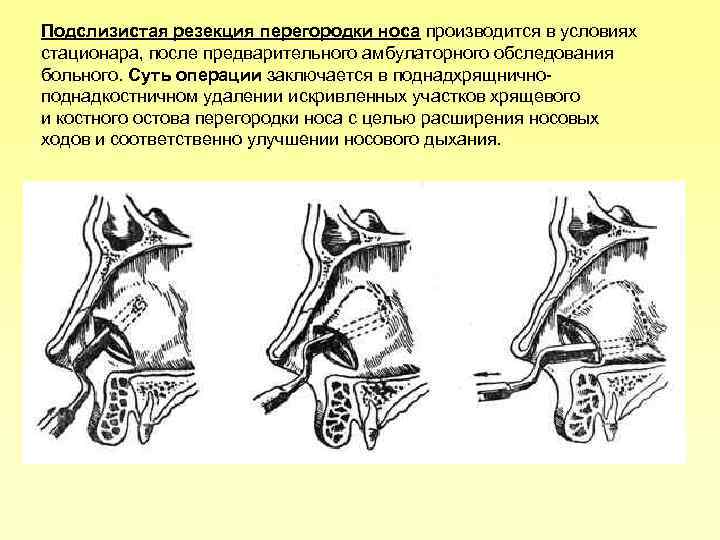 Подслизистая резекция перегородки носа производится в условиях стационара, после предварительного амбулаторного обследования больного. Суть операции заключается в поднадхрящнично-поднадкостничном удалении искривленных участков хрящевого и костного остова перегородки носа с целью расширения носовых ходов и соответственно улучшении носового дыхания.